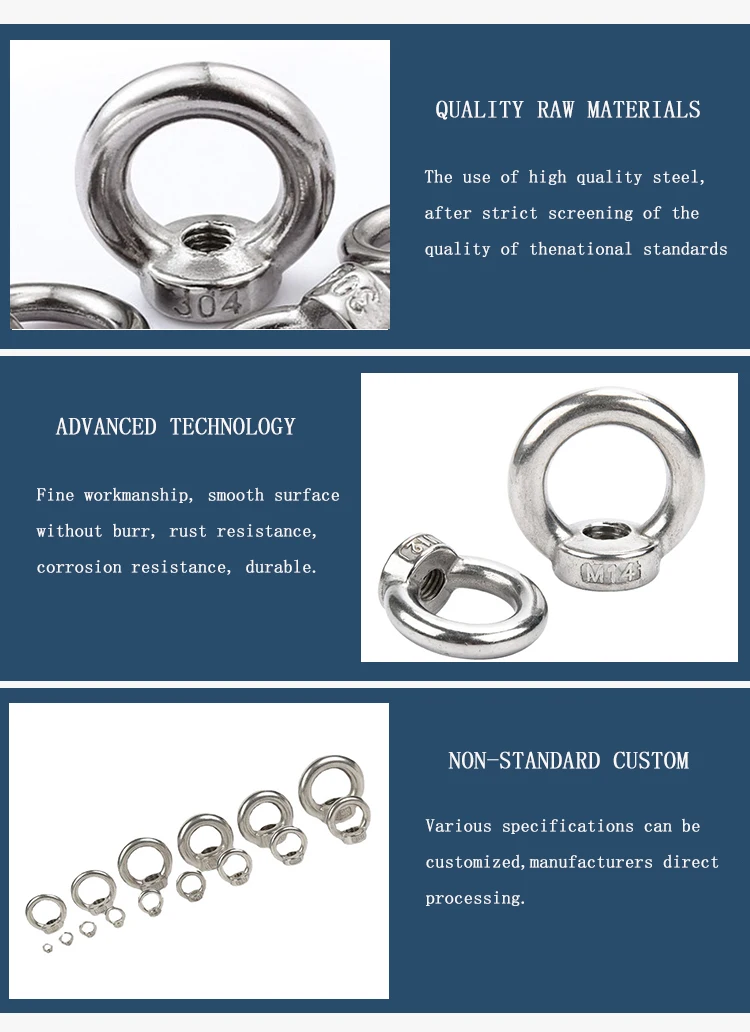 304

QUALITY RAW MATERIALS

The use of high quality steel, after strict screening of the quality of thenational standards

ADVANCED TECHNOLOGY

Fine workmanship, smooth surface without burr, rust resistance, corrosion resistance, durable.

M14

NON-STANDARD CUSTOM

Various specifications can be customized,manufacturers direct processing.